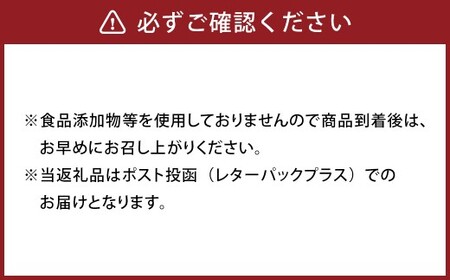 必ずご確認ください

※食品添加物等を使用しておりませんので商品到着後は、お早めにお召し上がりください。
※当返礼品はポスト投函（レターパックプラス）でのお届けとなります。